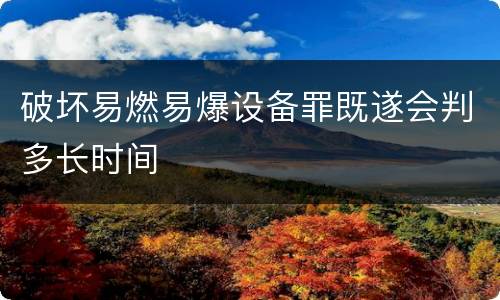 破坏易燃易爆设备罪既遂会判多长时间